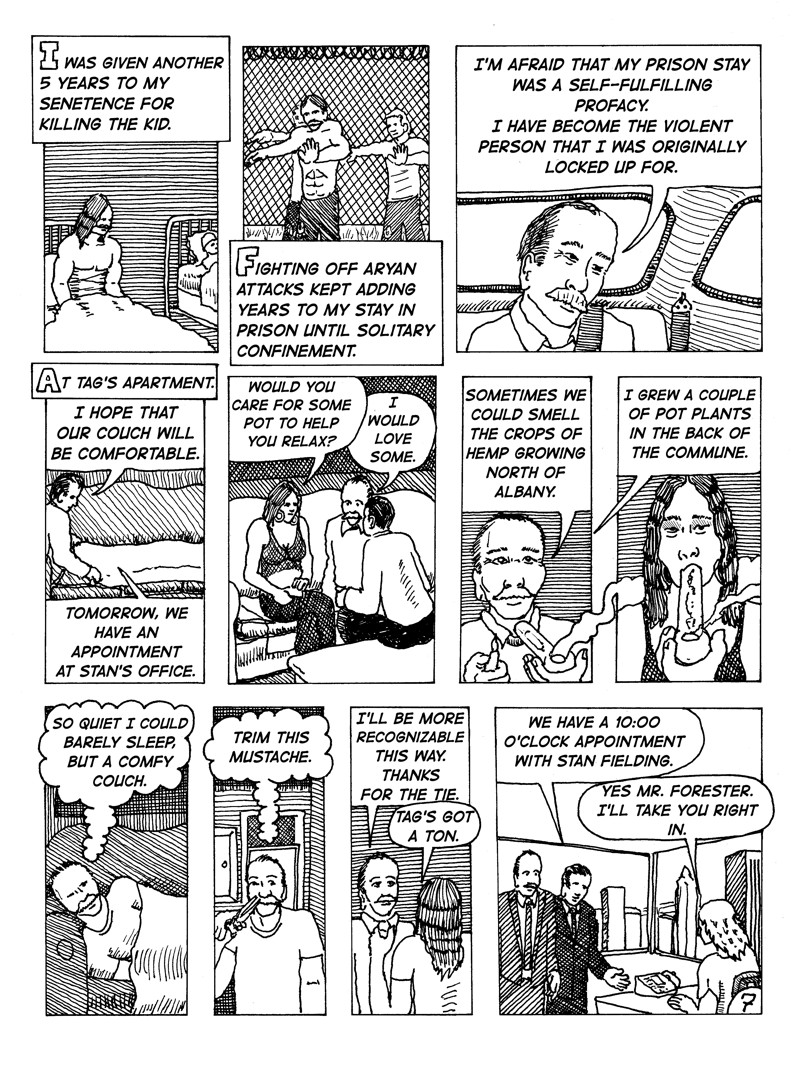 I WAS GIVEN ANOTHER 5 YEARS TO MY SENETENCE FOR KILLING THE KID.

FIGHTING OFF ARYAN ATTACKS KEPT ADDING YEARS TO MY STAY IN PRISON UNTIL SOLITARY CONFINEMENT.

I'M AFRAID THAT MY PRISON STAY WAS A SELF-FULFILLING PROFACY. I HAVE BECOME THE VIOLENT PERSON THAT I WAS ORIGINALLY LOCKED UP FOR.

AT TAG'S APARTMENT.

I HOPE THAT OUR COUCH WILL BE COMFORTABLE.

TOMORROW, WE HAVE AN APPOINTMENT AT STAN'S OFFICE.

WOULD YOU CARE FOR SOME POT TO HELP YOU RELAX?

I WOULD LOVE SOME.

SOMETIMES WE COULD SMELL THE CROPS OF HEMP GROWING NORTH OF ALBANY.

I GREW A COUPLE OF POT PLANTS IN THE BACK OF THE COMMUNE.

SO QUIET I COULD BARELY SLEEP, BUT A COMFY COUCH.

TRIM THIS MUSTACHE.

I'LL BE MORE RECOGNIZABLE THIS WAY. THANKS FOR THE TIE.

TAG'S GOT A TON.

WE HAVE A 10:00 O'CLOCK APPOINTMENT WITH STAN FIELDING.

YES MR. FORESTER. I'LL TAKE YOU RIGHT IN.

7